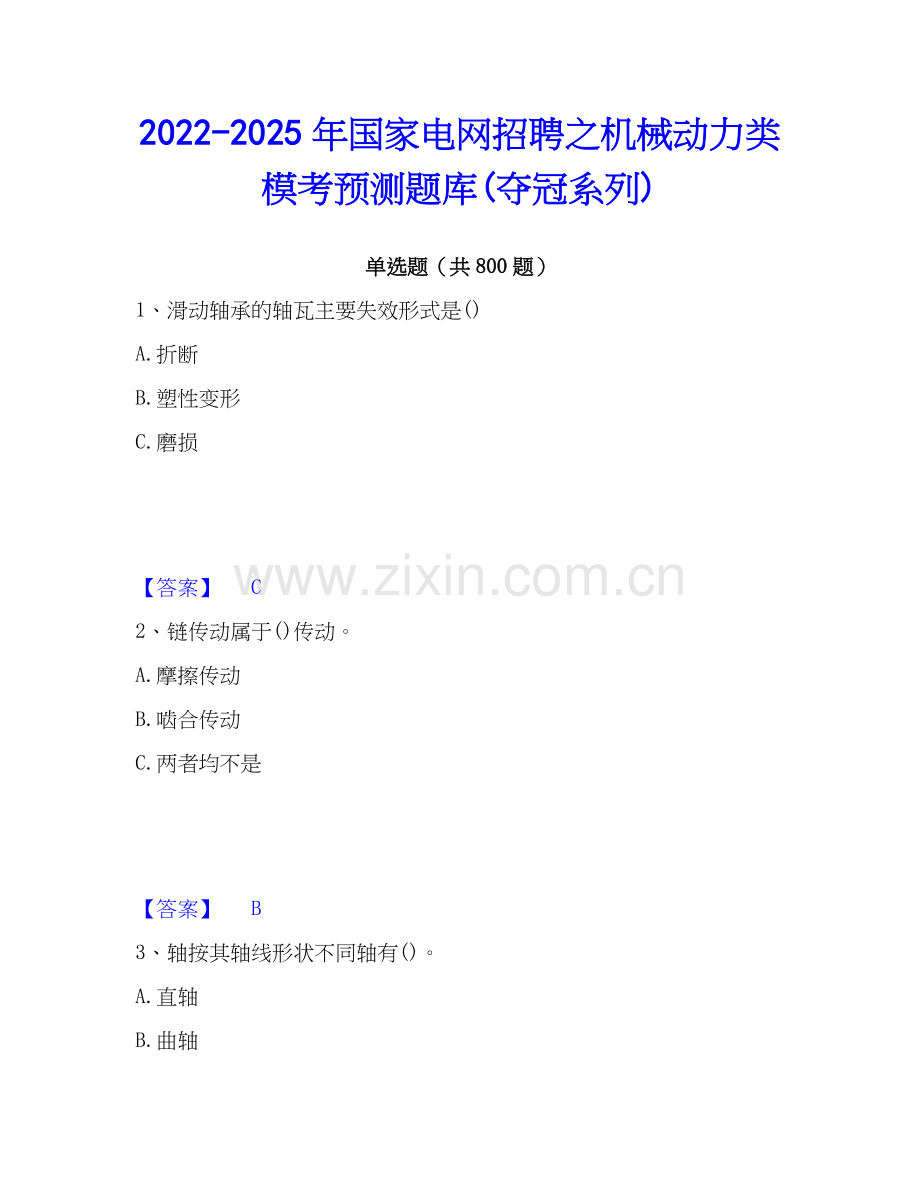 2022-2025年国家电网招聘之机械动力类模考预测题库(夺冠系列)

单选题（共800题）

1、滑动轴承的轴瓦主要失效形式是()

A.折断

B.塑性变形

C.磨损

【答案】 C

2、链传动属于()传动。

A.摩擦传动

B.啮合传动

C.两者均不是

【答案】 B

3、轴按其轴线形状不同轴有()。

A.直轴

B.曲轴

www.zixin.com.cn